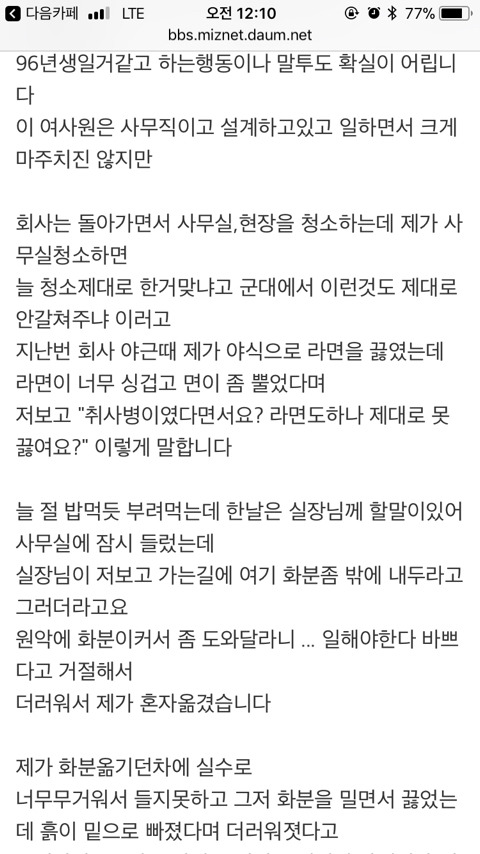 다음카페 LTE 오전 12:10 77%
bbs.miznet.daum.net

96년생일거같고 하는행동이나 말투도 확실이 어립니다
이 여사원은 사무직이고 설계하고있고 일하면서 크게 마주치진 않지만

회사는 돌아가면서 사무실,현장을 청소하는데 제가 사무실청소하면
늘 청소제대로 한거맞냐고 군대에서 이런것도 제대로 안갈쳐주냐 이러고
지난번 회사 야근때 제가 야식으로 라면을 끓였는데
라면이 너무 싱겁고 면이 좀 뿔었다며
저보고 "취사병이였다면서요? 라면도하나 제대로 못끓여요?" 이렇게 말합니다

늘 절 밥먹듯 부려먹는데 한날은 실장님께 할말이있어 사무실에 잠시 들렀는데
실장님이 저보고 가는길에 여기 화분좀 밖에 내두라고 그러더라고요
원악에 화분이커서 좀 도와달라니 ... 일해야한다 바쁘다고 거절해서
더러워서 제가 혼자옮겼습니다

제가 화분옮기던차에 실수로
너무무거워서 들지못하고 그저 화분을 밀면서 끓었는데 흙이 밑으로 빠졌다며 더러워졋다고